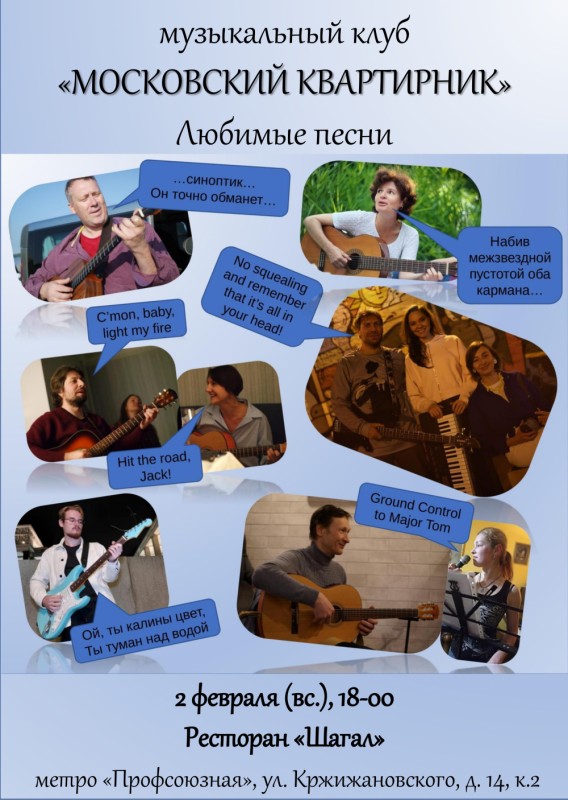 музыкальный клуб
«МОСКОВСКИЙ КВАРТИРНИК»
Любимые песни

...синоптик...
Он точно обманет...

Набив межзвездной пустотой оба кармана...

No squealing and remember that it's all in your head!

C'mon, baby, light my fire

Hit the road, Jack!

Ground Control to Major Tom

Ой, ты калины цвет,
Ты туман над водой

2 февраля (вс.), 18-00
Ресторан «Шагал»
метро «Профсоюзная», ул. Кржижановского, д. 14, к.2